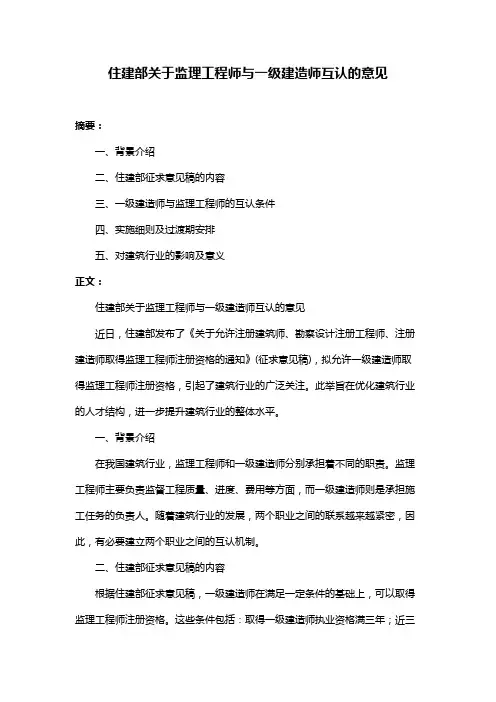 住建部关于监理工程师与一级建造师互认的意见

摘要：

一、背景介绍

二、住建部征求意见稿的内容

三、一级建造师与监理工程师的互认条件

四、实施细则及过渡期安排

五、对建筑行业的影响及意义

正文：

住建部关于监理工程师与一级建造师互认的意见

近日，住建部发布了《关于允许注册建筑师、勘察设计注册工程师、注册建造师取得监理工程师注册资格的通知》（征求意见稿），拟允许一级建造师取得监理工程师注册资格，引起了建筑行业的广泛关注。此举旨在优化建筑行业的人才结构，进一步提升建筑行业的整体水平。

一、背景介绍

在我国建筑行业，监理工程师和一级建造师分别承担着不同的职责。监理工程师主要负责监督工程质量、进度、费用等方面，而一级建造师则是承担施工任务的负责人。随着建筑行业的发展，两个职业之间的联系越来越紧密，因此，有必要建立两个职业之间的互认机制。

二、住建部征求意见稿的内容

根据住建部征求意见稿，一级建造师在满足一定条件的基础上，可以取得监理工程师注册资格。这些条件包括：取得一级建造师执业资格满三年；近三